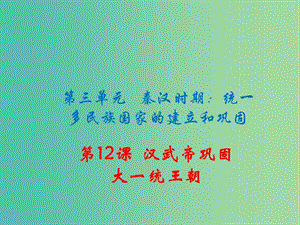 第三单元　秦汉时期：统一多民族国家的建立和巩固

第12课　汉武帝巩固大一统王朝